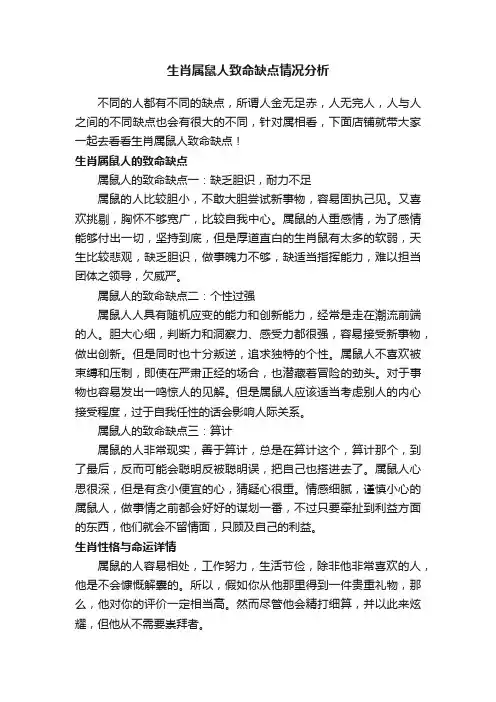 生肖属鼠人致命缺点情况分析

不同的人都有不同的缺点，所谓人金无足赤，人无完人，人与人之间的不同缺点也会有很大的不同，针对属相看，下面店铺就带大家一起去看看生肖属鼠人致命缺点！

生肖属鼠人的致命缺点

属鼠人的致命缺点一：缺乏胆识，耐力不足

属鼠的人比较胆小，不敢大胆尝试新事物，容易固执己见。又喜欢挑剔，胸怀不够宽广，比较自我中心。属鼠的人重感情，为了感情能够付出一切，坚持到底，但是厚道直白的生肖鼠有太多的软弱，天生比较悲观，缺乏胆识，做事魄力不够，缺适当指挥能力，难以担当团体之领导，欠威严。

属鼠人的致命缺点二：个性过强

属鼠人人具有随机应变的能力和创新能力，经常是走在潮流前端的人。胆大心细，判断力和洞察力、感受力都很强，容易接受新事物，做出创新。但是同时也十分叛逆，追求独特的个性。属鼠人不喜欢被束缚和压制，即使在严肃正经的场合，也潜藏着冒险的劲头。对于事物也容易发出一鸣惊人的见解。但是属鼠人应该适当考虑别人的内心接受程度，过于自我任性的话会影响人际关系。

属鼠人的致命缺点三：算计

属鼠的人非常现实，善于算计，总是在算计这个，算计那个，到了最后，反而可能会聪明反被聪明误，把自己也搭进去了。属鼠人心思很深，但是有贪小便宜的心，猜疑心很重。情感细腻，谨慎小心的属鼠人，做事情之前都会好好的谋划一番，不过只要牵扯到利益方面的东西，他们就会不留情面，只顾及自己的利益。

生肖性格与命运详情

属鼠的人容易相处，工作努力，生活节俭，除非他非常喜欢的人，他是不会慷慨解囊的。所以，假如你从他那里得到一件贵重礼物，那么，他对你的评价一定相当高。然而尽管他会精打细算，并以此来炫耀，但他从不需要崇拜者。